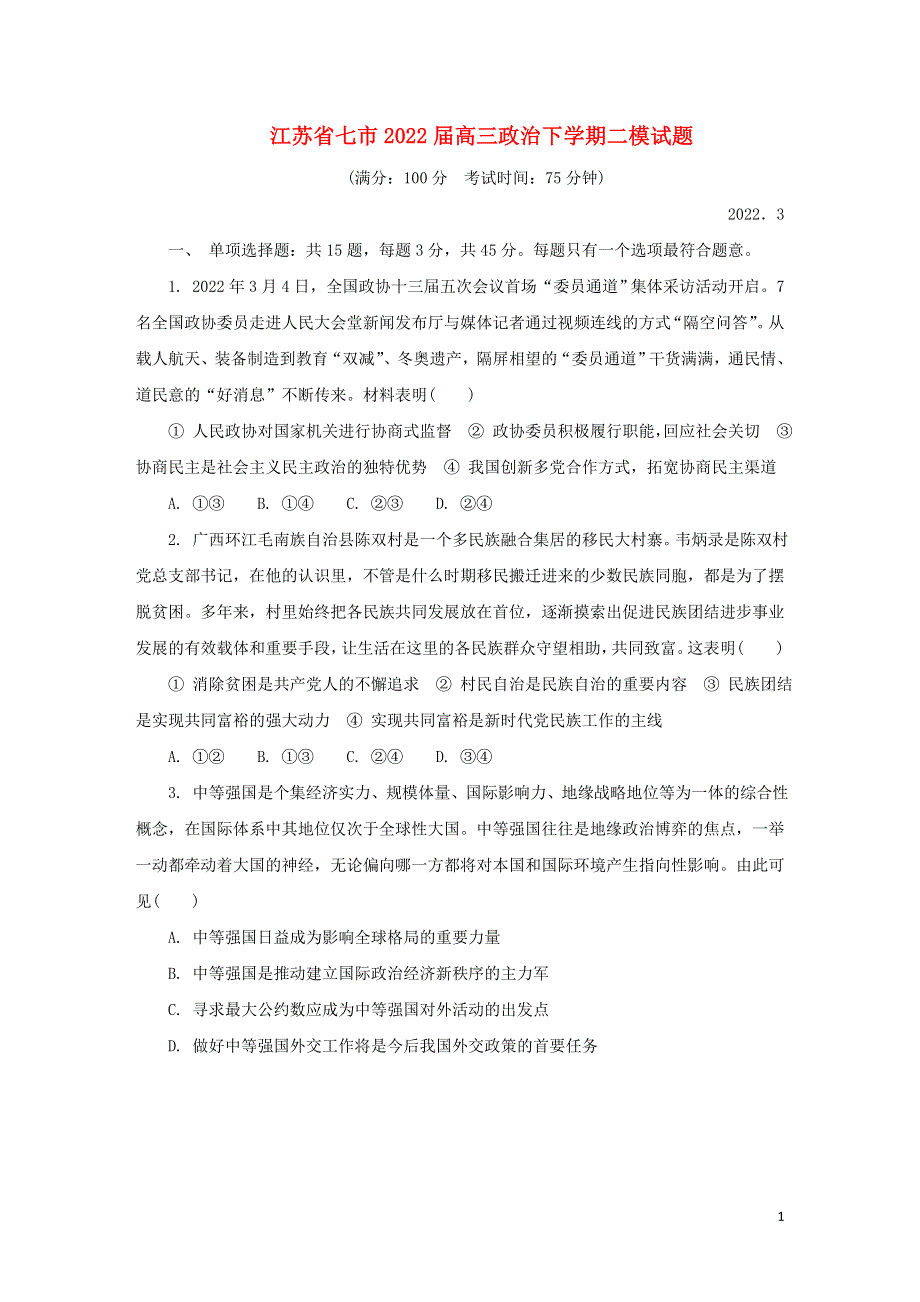 江苏省七市2022届高三政治下学期二模试题

(满分：100分　考试时间：75分钟)

2022．3

一、 单项选择题：共15题，每题3分，共45分。每题只有一个选项最符合题意。

1. 2022年3月4日，全国政协十三届五次会议首场“委员通道”集体采访活动开启。7名全国政协委员走进人民大会堂新闻发布厅与媒体记者通过视频连线的方式“隔空问答”。从载人航天、装备制造到教育“双减”、冬奥遗产，隔屏相望的“委员通道”干货满满，通民情、道民意的“好消息”不断传来。材料表明(　　)

① 人民政协对国家机关进行协商式监督　② 政协委员积极履行职能，回应社会关切　③ 协商民主是社会主义民主政治的独特优势　④ 我国创新多党合作方式，拓宽协商民主渠道

A. ①③　B. ①④　C. ②③　D. ②④

2. 广西环江毛南族自治县陈双村是一个多民族融合集居的移民大村寨。韦炳录是陈双村党总支部书记，在他的认识里，不管是什么时期移民搬迁进来的少数民族同胞，都是为了摆脱贫困。多年来，村里始终把各民族共同发展放在首位，逐渐摸索出促进民族团结进步事业发展的有效载体和重要手段，让生活在这里的各民族群众守望相助，共同致富。这表明(　　)

① 消除贫困是共产党人的不懈追求　② 村民自治是民族自治的重要内容　③ 民族团结是实现共同富裕的强大动力　④ 实现共同富裕是新时代党民族工作的主线

A. ①②　B. ①③　C. ②④　D. ③④

3. 中等强国是个集经济实力、规模体量、国际影响力、地缘战略地位等为一体的综合性概念，在国际体系中其地位仅次于全球性大国。中等强国往往是地缘政治博弈的焦点，一举一动都牵动着大国的神经，无论偏向哪一方都将对本国和国际环境产生指向性影响。由此可见(　　)

A. 中等强国日益成为影响全球格局的重要力量

B. 中等强国是推动建立国际政治经济新秩序的主力军

C. 寻求最大公约数应成为中等强国对外活动的出发点

D. 做好中等强国外交工作将是今后我国外交政策的首要任务

1